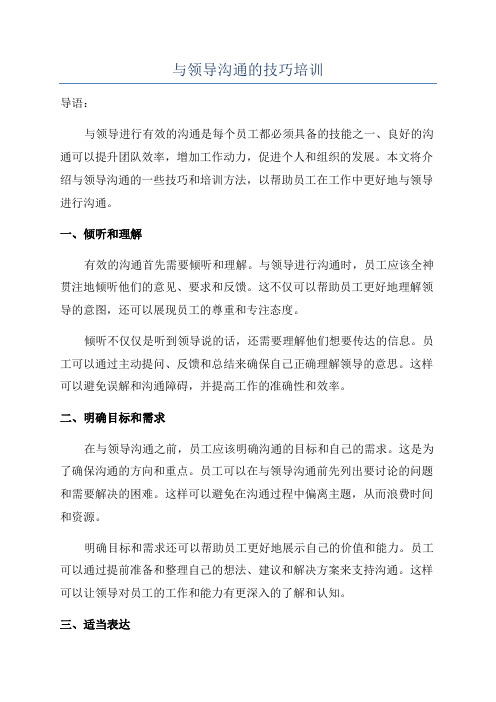 与领导沟通的技巧培训

导语：

与领导进行有效的沟通是每个员工都必须具备的技能之一、良好的沟通可以提升团队效率，增加工作动力，促进个人和组织的发展。本文将介绍与领导沟通的一些技巧和培训方法，以帮助员工在工作中更好地与领导进行沟通。

一、倾听和理解

有效的沟通首先需要倾听和理解。与领导进行沟通时，员工应该全神贯注地倾听他们的意见、要求和反馈。这不仅可以帮助员工更好地理解领导的意图，还可以展现员工的尊重和专注态度。

倾听不仅仅是听到领导说的话，还需要理解他们想要传达的信息。员工可以通过主动提问、反馈和总结来确保自己正确理解领导的意思。这样可以避免误解和沟通障碍，并提高工作的准确性和效率。

二、明确目标和需求

在与领导沟通之前，员工应该明确沟通的目标和自己的需求。这是为了确保沟通的方向和重点。员工可以在与领导沟通前先列出要讨论的问题和需要解决的困难。这样可以避免在沟通过程中偏离主题，从而浪费时间和资源。

明确目标和需求还可以帮助员工更好地展示自己的价值和能力。员工可以通过提前准备和整理自己的想法、建议和解决方案来支持沟通。这样可以让领导对员工的工作和能力有更深入的了解和认知。

三、适当表达